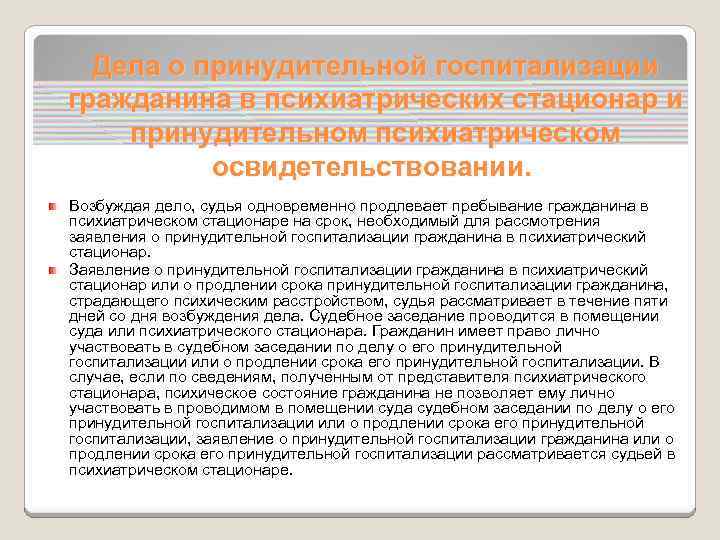 Дела о принудительной госпитализации гражданина в психиатрических стационар и принудительном психиатрическом освидетельствовании.

Возбуждая дело, судья одновременно продлевает пребывание гражданина в психиатрическом стационаре на срок, необходимый для рассмотрения заявления о принудительной госпитализации гражданина в психиатрический стационар.

Заявление о принудительной госпитализации гражданина в психиатрический стационар или о продлении срока принудительной госпитализации гражданина, страдающего психическим расстройством, судья рассматривает в течение пяти дней со дня возбуждения дела. Судебное заседание проводится в помещении суда или психиатрического стационара. Гражданин имеет право лично участвовать в судебном заседании по делу о его принудительной госпитализации или о продлении срока его принудительной госпитализации. В случае, если по сведениям, полученным от представителя психиатрического стационара, психическое состояние гражданина не позволяет ему лично участвовать в проводимом в помещении суда судебном заседании по делу о его принудительной госпитализации или о продлении срока его принудительной госпитализации, заявление о принудительной госпитализации гражданина или о продлении срока его принудительной госпитализации рассматривается судьей в психиатрическом стационаре.